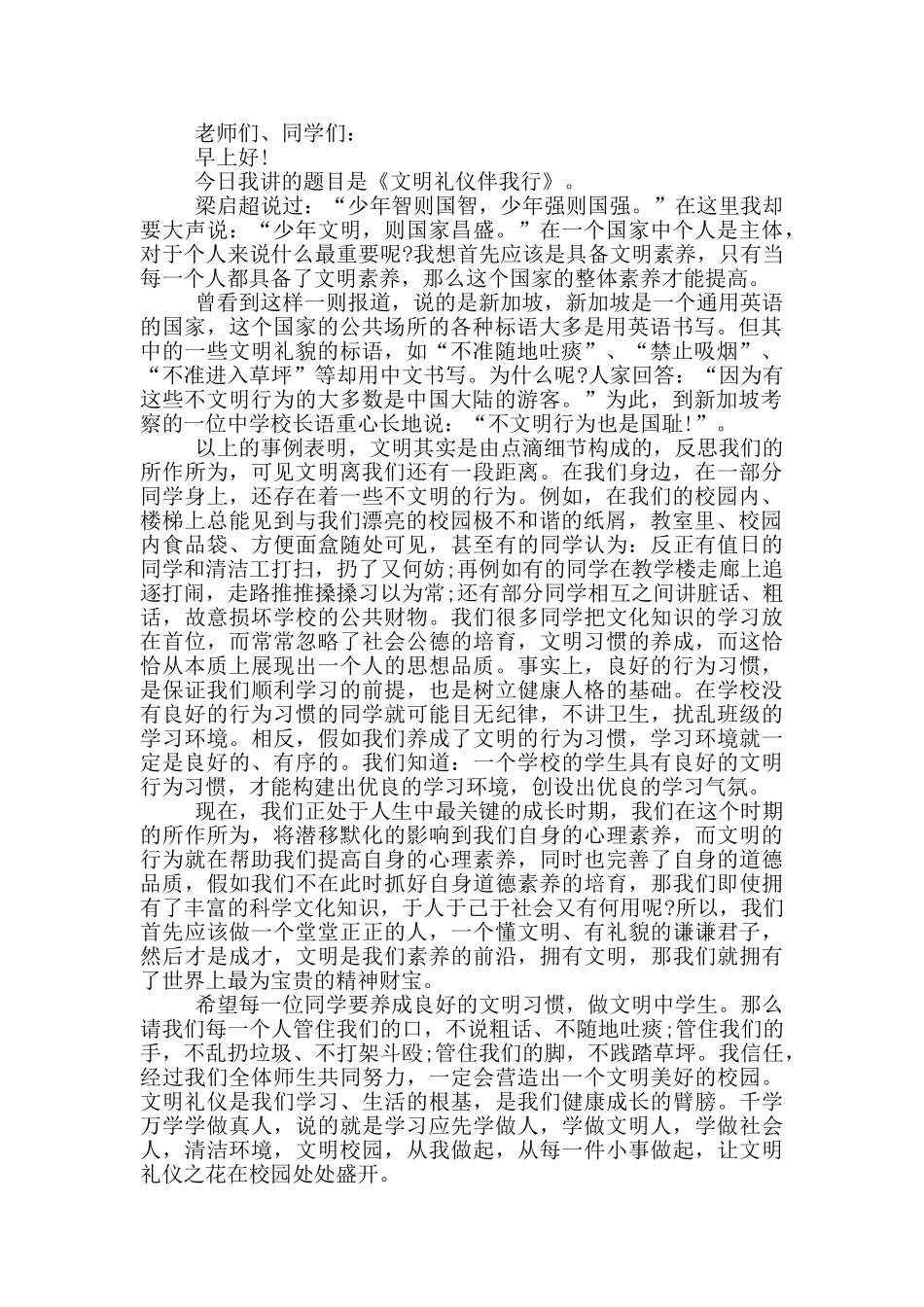 老师们、同学们：

早上好!

今日我讲的题目是《文明礼仪伴我行》。

梁启超说过：“少年智则国智，少年强则国强。”在这里我却要大声说：“少年文明，则国家昌盛。”在一个国家中个人是主体，对于个人来说什么最重要呢?我想首先应该是具备文明素养，只有当每一个人都具备了文明素养，那么这个国家的整体素养才能提高。

曾看到这样一则报道，说的是新加坡，新加坡是一个通用英语的国家，这个国家的公共场所的各种标语大多是用英语书写。但其中的一些文明礼貌的标语，如“不准随地吐痰”、“禁止吸烟”、“不准进入草坪”等却用中文书写。为什么呢?人家回答：“因为有这些不文明行为的大多数是中国大陆的游客。”为此，到新加坡考察的一位中学校长语重心长地说：“不文明行为也是国耻!”。

以上的事例表明，文明其实是由点滴细节构成的，反思我们的所作所为，可见文明离我们还有一段距离。在我们身边，在一部分同学身上，还存在着一些不文明的行为。例如，在我们的校园内、楼梯上总能见到与我们漂亮的校园极不和谐的纸屑，教室里、校园内食品袋、方便面盒随处可见，甚至有的同学认为：反正有值日的同学和清洁工打扫，扔了又何妨;再例如有的同学在教学楼走廊上追逐打闹，走路推推搡搡习以为常;还有部分同学相互之间讲脏话、粗话，故意损坏学校的公共财物。我们很多同学把文化知识的学习放在首位，而常常忽略了社会公德的培育，文明习惯的养成，而这恰恰从本质上展现出一个人的思想品质。事实上，良好的行为习惯，是保证我们顺利学习的前提，也是树立健康人格的基础。在学校没有良好的行为习惯的同学就可能目无纪律，不讲卫生，扰乱班级的学习环境。相反，假如我们养成了文明的行为习惯，学习环境就一定是良好的、有序的。我们知道：一个学校的学生具有良好的文明行为习惯，才能构建出优良的学习环境，创设出优良的学习气氛。

现在，我们正处于人生中最关键的成长时期，我们在这个时期的所作所为，将潜移默化的影响到我们自身的心理素养，而文明的行为就在帮助我们提高自身的心理素养，同时也完善了自身的道德品质，假如我们不在此时抓好自身道德素养的培育，那我们即使拥有了丰富的科学文化知识，于人于己于社会又有何用呢?所以，我们首先应该做一个堂堂正正的人，一个懂文明、有礼貌的谦谦君子，然后才是成才，文明是我们素养的前沿，拥有文明，那我们就拥有了世界上最为宝贵的精神财宝。

希望每一位同学要养成良好的文明习惯，做文明中学生。那么请我们每一个人管住我们的口，不说粗话、不随地吐痰;管住我们的手，不乱扔垃圾、不打架斗殴;管住我们的脚，不践踏草坪。我信任，经过我们全体师生共同努力，一定会营造出一个文明美好的校园。文明礼仪是我们学习、生活的根基，是我们健康成长的臂膀。千学万学学做真人，说的就是学习应先学做人，学做文明人，学做社会人，清洁环境，文明校园，从我做起，从每一件小事做起，让文明礼仪之花在校园处处盛开。